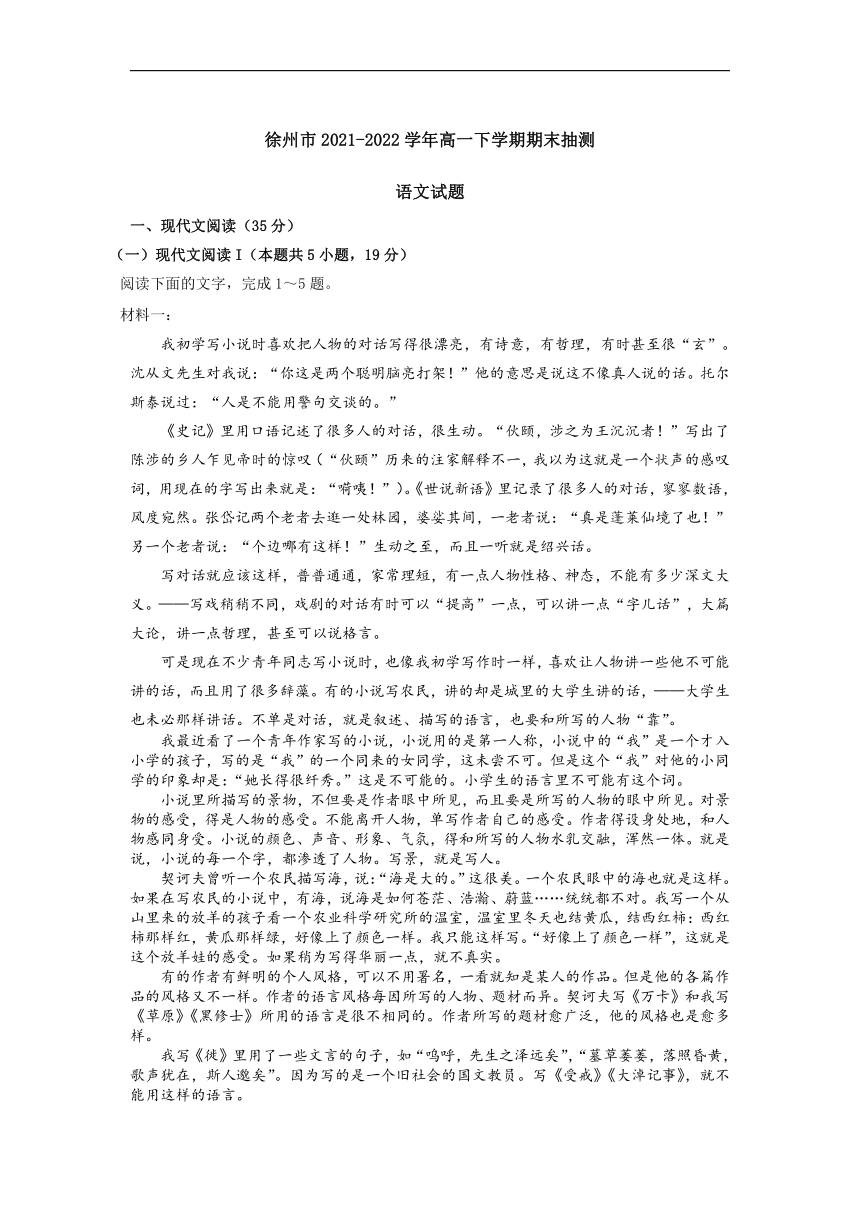 徐州市 2021-2022 学年高一下学期期末抽测

语文试题

一、现代文阅读（35 分）

（一）现代文阅读 I（本题共 5 小题，19 分）

阅读下面的文字，完成 1～5 题。

材料一：

我初学写小说时喜欢把人物的对话写得很漂亮，有诗意，有哲理，有时甚至很“玄”。沈从文先生对我说：“你这是两个聪明脑壳打架！”他的意思是说这不像真人说的话。托尔斯泰说过：“人是不能用警句交谈的。”

《史记》里用口语记述了很多人的对话，很生动。“伙颐，涉之为王沉沉者！”写出了陈涉的乡人乍见帝时的惊叹（“伙颐”历来的注家解释不一，我以为这就是一个状声的感叹词，用现在的字写出来就是：“嗬咦！”）。《世说新语》里记录了很多人的对话，寥寥数语，风度宛然。张岱记两个老者去逛一处林园，婆娑其间，一老者说：“真是蓬莱仙境了也！”另一个老者说：“个边哪有这样！”生动之至，而且一听就是绍兴话。

写对话就应该这样，普普通通，家常理短，有一点人物性格、神态，不能有多少深文大义。——写戏稍稍不同，戏剧的对话有时可以“提高”一点，可以讲一点“字儿话”，大篇大论，讲一点哲理，甚至可以说格言。

可是现在不少青年同志写小说时，也像我初学写作时一样，喜欢让人物讲一些他不可能讲的话，而且用了很多辞藻。有的小说写农民，讲的却是城里的大学生讲的话，——大学生也未必那样讲话。不单是对话，就是叙述、描写的语言，也要和所写的人物“靠”。

我最近看了一个青年作家写的小说，小说用的是第一人称，小说中的“我”是一个才入小学的孩子，写的是“我”的一个同来的女同学，这未尝不可。但是这个“我”对他的小同学的印象却是：“她长得很纤秀。”这是不可能的。小学生的语言里不可能有这个词。

小说里所描写的景物，不但要是作者眼中所见，而且要是所写的人物的眼中所见。对景物的感受，得是人物的感受。不能离开人物，单写作者自己的感受。作者得设身处地，和人物感同身受。小说的颜色、声音、形象、气氛，得和所写的人物水乳交融，浑然一体。就是说，小说的每一个字，都渗透了人物。写景，就是写人。

契诃夫曾听一个农民描写海，说：“海是大的。”这很美。一个农民眼中的海也就是这样。如果在写农民的小说中，有海，说海是如何苍茫、浩瀚、蔚蓝……统统都不对。我写一个从山里来的放羊的孩子看一个农业科学研究所的温室，温室里冬天也结黄瓜，结西红柿：西红柿那样红，黄瓜那样绿，好像上了颜色一样。我只能这样写。“好像上了颜色一样”，这就是这个放羊娃的感受。如果稍为写得华丽一点，就不真实。

有的作者有鲜明的个人风格，可以不用署名，一看就知是某人的作品。但是他的各篇作品的风格又不一样。作者的语言风格每因所写的人物、题材而异。契诃夫写《万卡》和我写《草原》《黑修士》所用的语言是很不相同的。作者所写的题材愈广泛，他的风格也是愈多样。

我写《徙》里用了一些文言的句子，如“呜呼，先生之泽远矣”，“墓草萋萋，落照昏黄，歌声犹在，斯人邈矣”。因为写的是一个旧社会的国文教员。写《受戒》《大淖记事》，就不能用这样的语言。